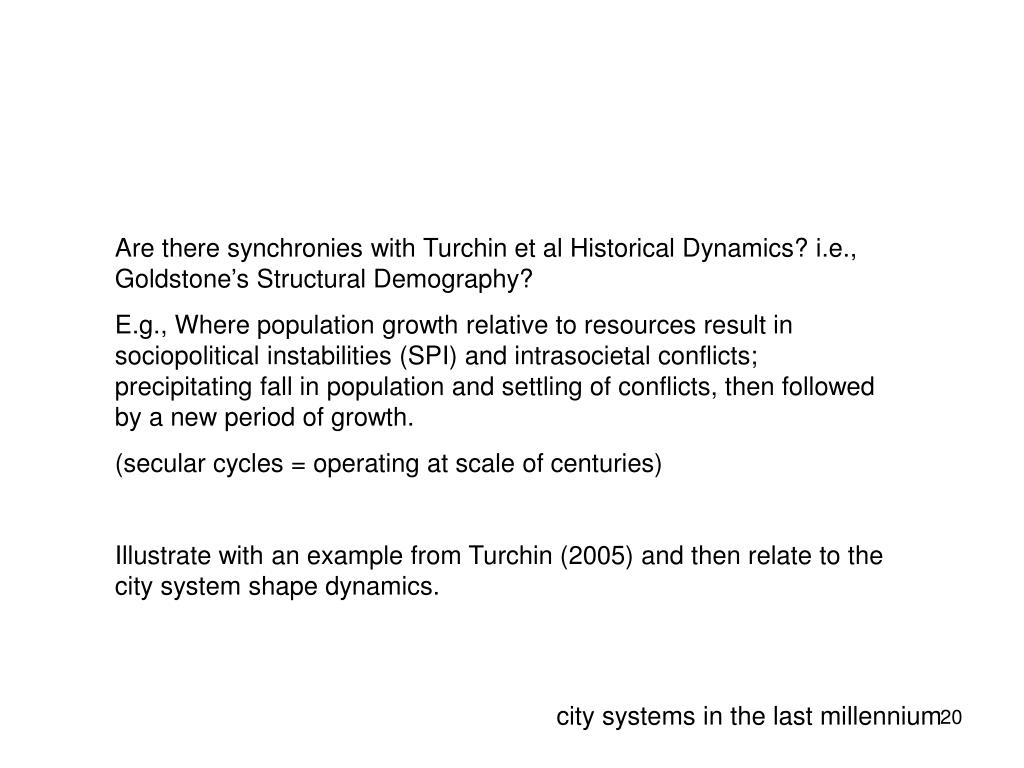 Are there synchronies with Turchin et al Historical Dynamics? i.e., Goldstone's Structural Demography?

E.g., Where population growth relative to resources result in sociopolitical instabilities (SPI) and intrasocietal conflicts; precipitating fall in population and settling of conflicts, then followed by a new period of growth.

(secular cycles = operating at scale of centuries)

Illustrate with an example from Turchin (2005) and then relate to the city system shape dynamics.

city systems in the last millennium

20